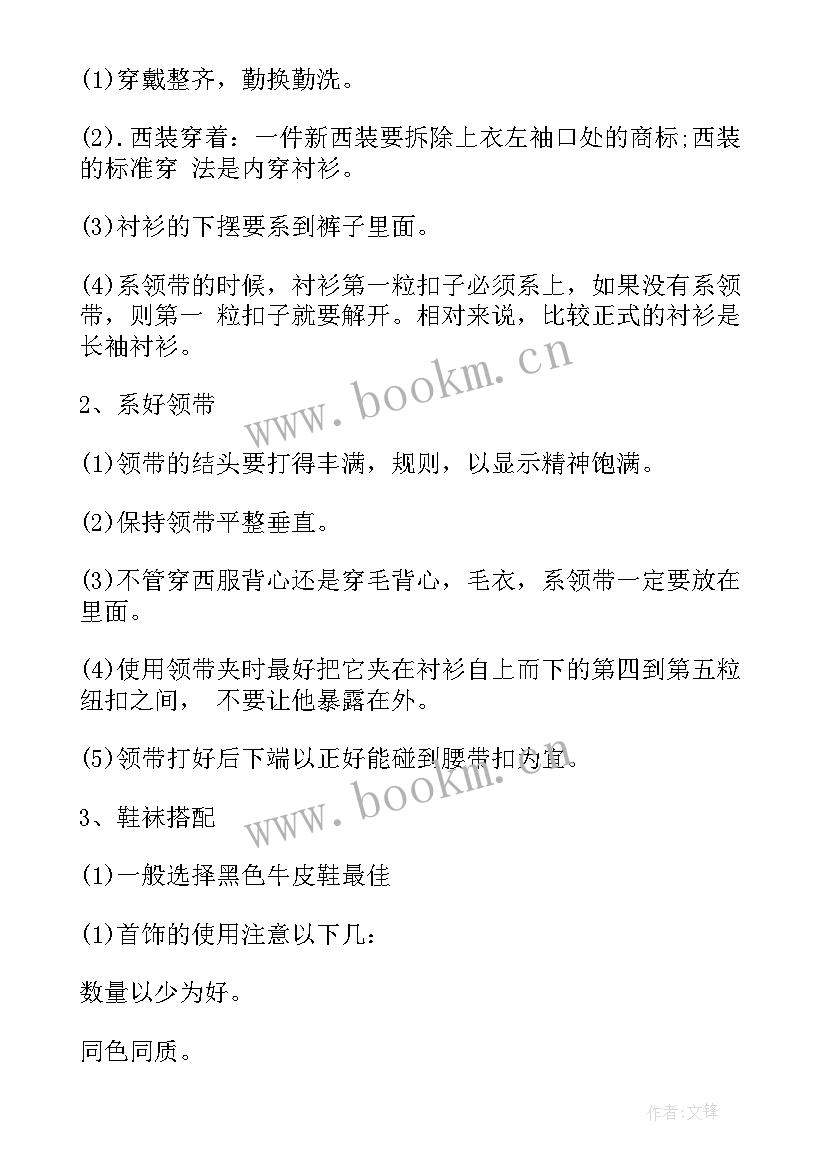 (1)穿戴整齐，勤换勤洗。

(2).西装穿着：一件新西装要拆除上衣左袖口处的商标;西装的标准穿 法是内穿衬衫。

(3)衬衫的下摆要系到裤子里面。

(4)系领带的时候，衬衫第一粒扣子必须系上，如果没有系领带，则第一 粒扣子就要解开。相对来说，比较正式的衬衫是长袖衬衫。

www.bookm.cn

2、系好领带

(1)领带的结头要打得丰满，规则，以显示精神饱满。

(2)保持领带平整垂直。

(3)不管穿西服背心还是穿毛背心，毛衣，系领带一定要放在里面。

(4)使用领带夹时最好把它夹在衬衫自上而下的第四到第五粒纽扣之间， 不要让他暴露在外。

(5)领带打好后下端以正好能碰到腰带扣为宜。

www.bookm.cn

3、鞋袜搭配

(1)一般选择黑色牛皮鞋最佳

(1)首饰的使用注意以下几：

数量以少为好。

同色同质。

作者:文锋